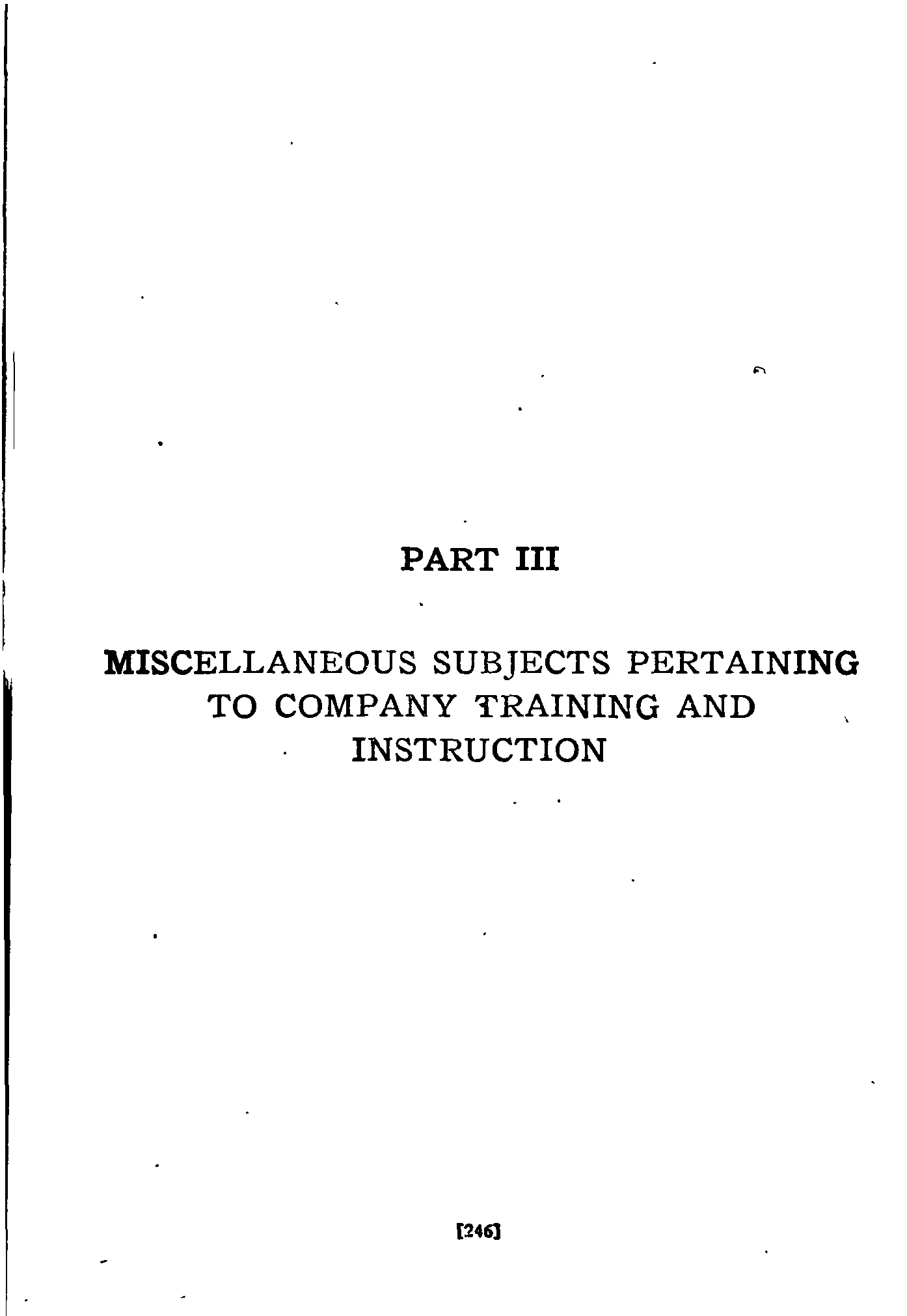 PART III

MISCELLANEOUS SUBJECTS PERTAINING TO COMPANY TRAINING AND INSTRUCTION

[246]